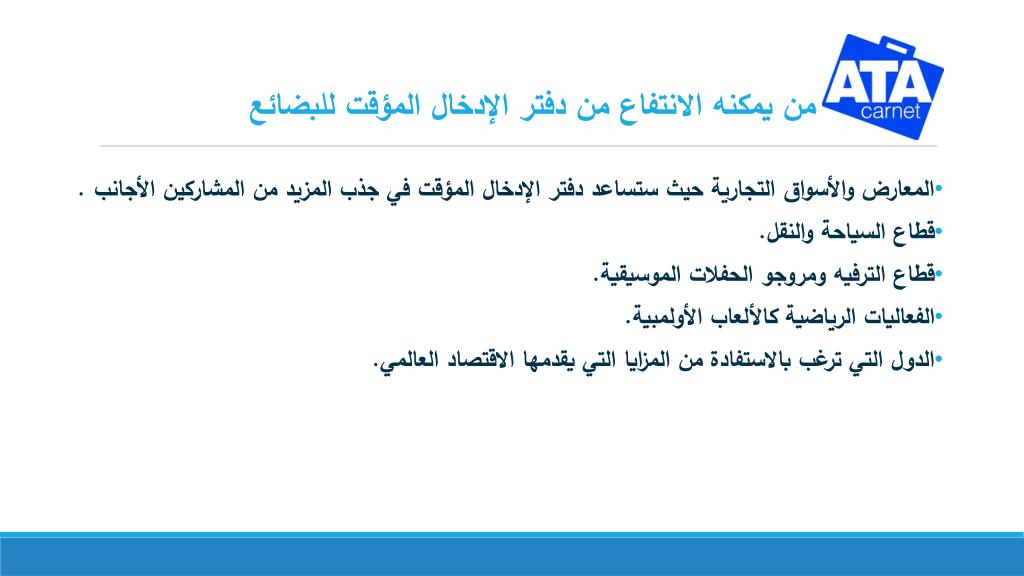 ATA carnet

من يمكنه الانتفاع من دفتر الإدخال المؤقت للبضائع

•المعارض والأسواق التجارية حيث ستساعد دفتر الإدخال المؤقت في جذب المزيد من المشاركين الأجانب .

•قطاع السياحة والنقل.

•قطاع الترفيه ومروجو الحفلات الموسيقية.

•الفعاليات الرياضية كالألعاب الأولمبية.

•الدول التي ترغب بالاستفادة من المزايا التي يقدمها الاقتصاد العالمي.